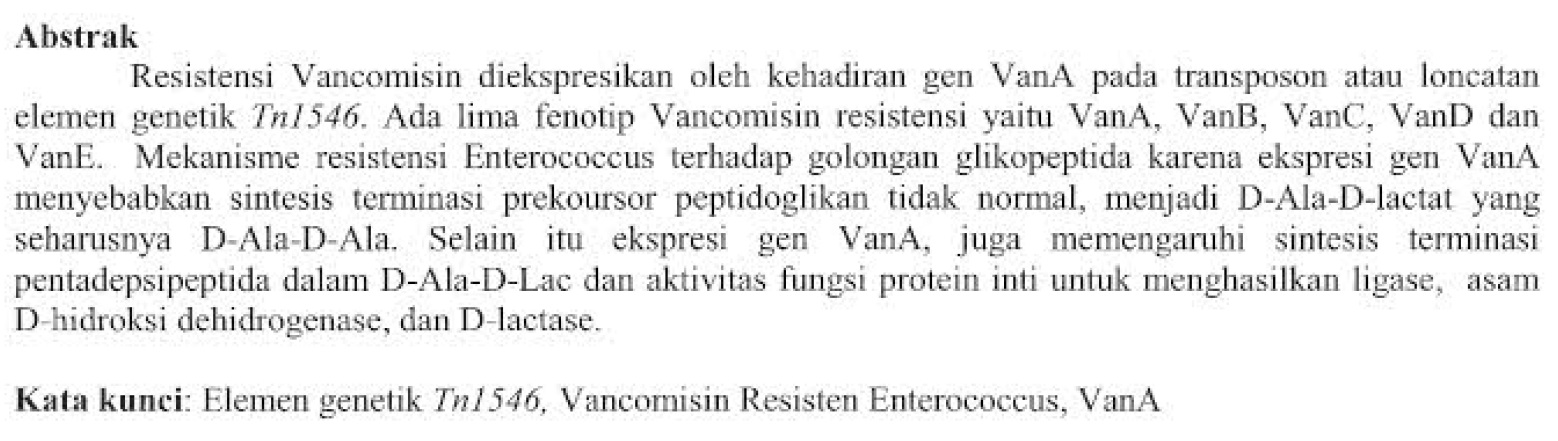 Abstrak

Resistensi Vancomisin diekspresikan oleh kehadiran gen VanA pada transposon atau loncatan elemen genetik Tn1546. Ada lima fenotip Vancomisin resistensi yaitu VanA, VanB, VanC, VanD dan VanE. Mekanisme resistensi Enterococcus terhadap golongan glikopeptida karena ekspresi gen VanA menyebabkan sintesis terminasi prekoursor peptidoglikan tidak normal, menjadi D-Ala-D-lactat yang seharusnya D-Ala-D-Ala. Selain itu ekspresi gen VanA, juga memengaruhi sintesis terminasi pentadepsipeptida dalam D-Ala-D-Lac dan aktivitas fungsi protein inti untuk menghasilkan ligase, asam D-hidroksi dehidrogenase, dan D-lactase.

Kata kunci: Elemen genetik Tn1546, Vancomisin Resisten Enterococcus, VanA